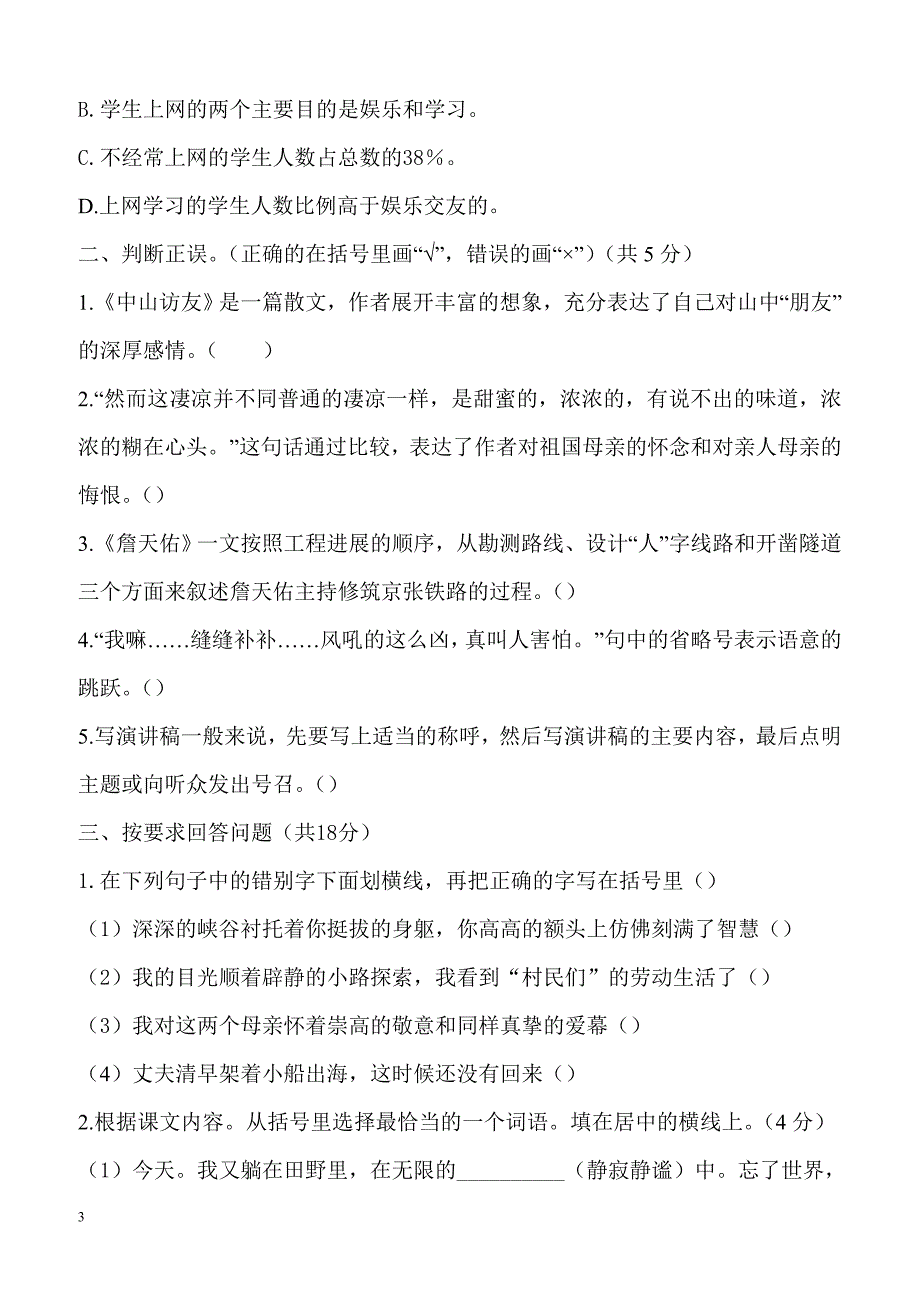 B. 学生上网的两个主要目的是娱乐和学习。

C. 不经常上网的学生人数占总数的38%。

D.上网学习的学生人数比例高于娱乐交友的。

二、判断正误。（正确的在括号里画“√”，错误的画“×”）（共 5 分）

1.《中山访友》是一篇散文，作者展开丰富的想象，充分表达了自己对山中“朋友”的深厚感情。（　　）

2.“然而这凄凉并不同普通的凄凉一样，是甜蜜的，浓浓的，有说不出的味道，浓浓的糊在心头。”这句话通过比较，表达了作者对祖国母亲的怀念和对亲人母亲的悔恨。（）

3.《詹天佑》一文按照工程进展的顺序，从勘测路线、设计“人”字线路和开凿隧道三个方面来叙述詹天佑主持修筑京张铁路的过程。（）

4.“我嘛……缝缝补补……风吼的这么凶，真叫人害怕。”句中的省略号表示语意的跳跃。（）

5.写演讲稿一般来说，先要写上适当的称呼，然后写演讲稿的主要内容，最后点明主题或向听众发出号召。（）

三、按要求回答问题（共18分）

1. 在下列句子中的错别字下面划横线，再把正确的字写在括号里（）

（1）深深的峡谷衬托着你挺拔的身躯，你高高的额头上仿佛刻满了智慧（）

（2）我的目光顺着辟静的小路探索，我看到“村民们”的劳动生活了（）

（3）我对这两个母亲怀着崇高的敬意和同样真挚的爱幕（）

（4）丈夫清早架着小船出海，这时候还没有回来（）

2.根据课文内容。从括号里选择最恰当的一个词语。填在居中的横线上。（4 分）

（1）今天。我又躺在田野里，在无限的__________（静寂静谧）中。忘了世界，

3